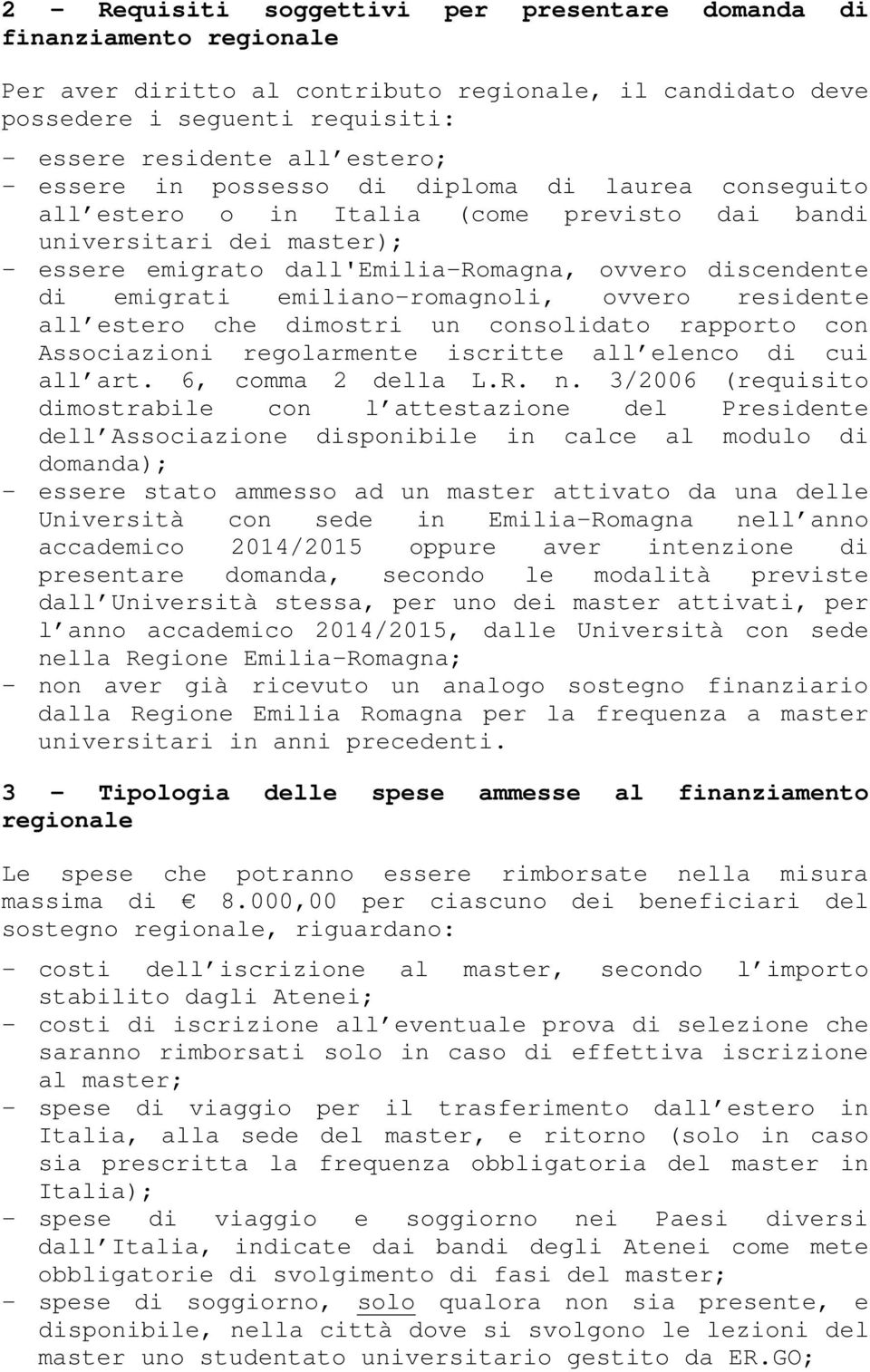 2 - Requisiti soggettivi per presentare domanda di finanziamento regionale

Per aver diritto al contributo regionale, il candidato deve possedere i seguenti requisiti:

- essere residente all estero;
- essere in possesso di diploma di laurea conseguito all estero o in Italia (come previsto dai bandi universitari dei master);
- essere emigrato dall'Emilia-Romagna, ovvero discendente di emigrati emiliano-romagnoli, ovvero residente all estero che dimostri un consolidato rapporto con Associazioni regolarmente iscritte all elenco di cui all art. 6, comma 2 della L.R. n. 3/2006 (requisito dimostrabile con l attestazione del Presidente dell Associazione disponibile in calce al modulo di domanda);
- essere stato ammesso ad un master attivato da una delle Università con sede in Emilia-Romagna nell anno accademico 2014/2015 oppure aver intenzione di presentare domanda, secondo le modalità previste dall Università stessa, per uno dei master attivati, per l anno accademico 2014/2015, dalle Università con sede nella Regione Emilia-Romagna;
- non aver già ricevuto un analogo sostegno finanziario dalla Regione Emilia Romagna per la frequenza a master universitari in anni precedenti.

3 - Tipologia delle spese ammesse al finanziamento regionale

Le spese che potranno essere rimborsate nella misura massima di € 8.000,00 per ciascuno dei beneficiari del sostegno regionale, riguardano:

- costi dell iscrizione al master, secondo l importo stabilito dagli Atenei;
- costi di iscrizione all eventuale prova di selezione che saranno rimborsati solo in caso di effettiva iscrizione al master;
- spese di viaggio per il trasferimento dall estero in Italia, alla sede del master, e ritorno (solo in caso sia prescritta la frequenza obbligatoria del master in Italia);
- spese di viaggio e soggiorno nei Paesi diversi dall Italia, indicate dai bandi degli Atenei come mete obbligatorie di svolgimento di fasi del master;
- spese di soggiorno, solo qualora non sia presente, e disponibile, nella città dove si svolgono le lezioni del master uno studentato universitario gestito da ER.GO;